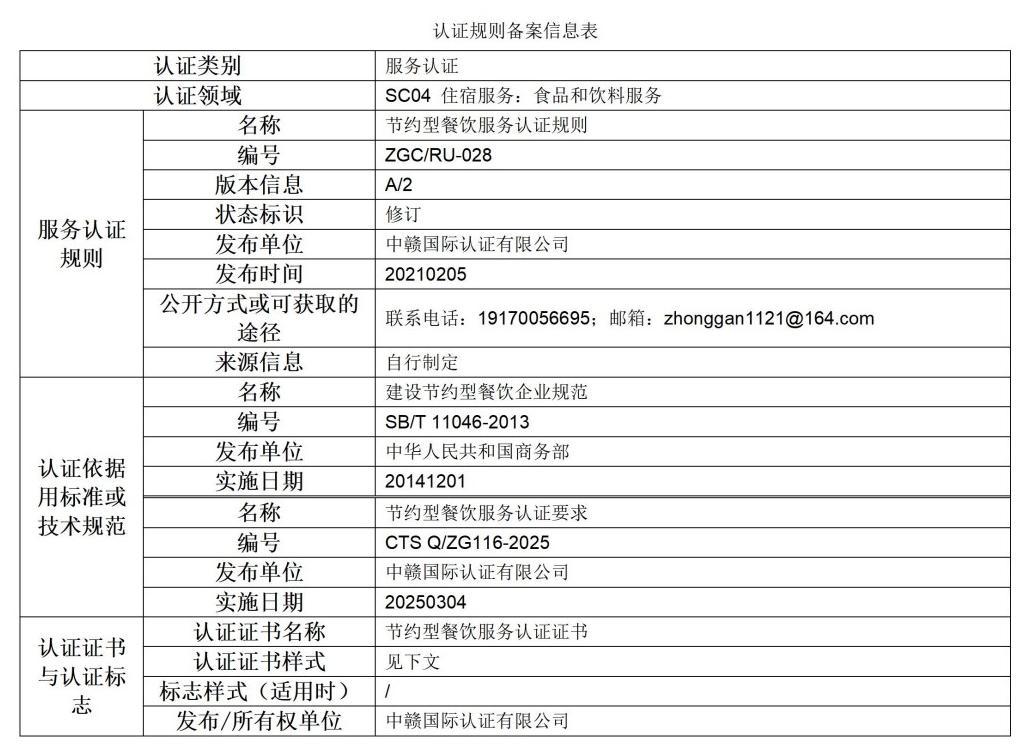 认证规则备案信息表

| 认证类别 | | 服务认证 |
|---|---|---|
| 认证领域 | | SC04 住宿服务：食品和饮料服务 |
| 服务认证规则 | 名称 | 节约型餐饮服务认证规则 |
| | 编号 | ZGC/RU-028 |
| | 版本信息 | A/2 |
| | 状态标识 | 修订 |
| | 发布单位 | 中赣国际认证有限公司 |
| | 发布时间 | 20210205 |
| | 公开方式或可获取的途径 | 联系电话：19170056695；邮箱：zhonggan1121@164.com |
| | 来源信息 | 自行制定 |
| 认证依据用标准或技术规范 | 名称 | 建设节约型餐饮企业规范 |
| | 编号 | SB/T 11046-2013 |
| | 发布单位 | 中华人民共和国商务部 |
| | 实施日期 | 20141201 |
| | 名称 | 节约型餐饮服务认证要求 |
| | 编号 | CTS Q/ZG116-2025 |
| | 发布单位 | 中赣国际认证有限公司 |
| | 实施日期 | 20250304 |
| 认证证书与认证标志 | 认证证书名称 | 节约型餐饮服务认证证书 |
| | 认证证书样式 | 见下文 |
| | 标志样式（适用时） | / |
| | 发布/所有权单位 | 中赣国际认证有限公司 |